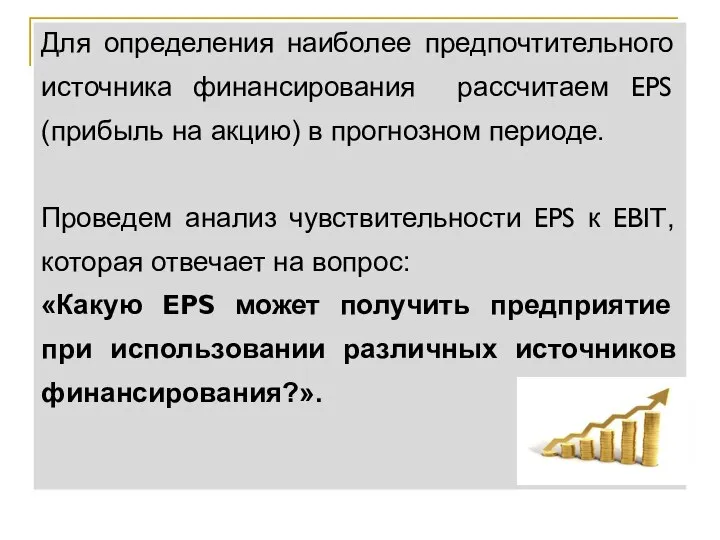 Для определения наиболее предпочтительного источника финансирования рассчитаем EPS (прибыль на акцию) в прогнозном периоде.

Проведем анализ чувствительности EPS к EBIT, которая отвечает на вопрос:
«Какую EPS может получить предприятие при использовании различных источников финансирования?».